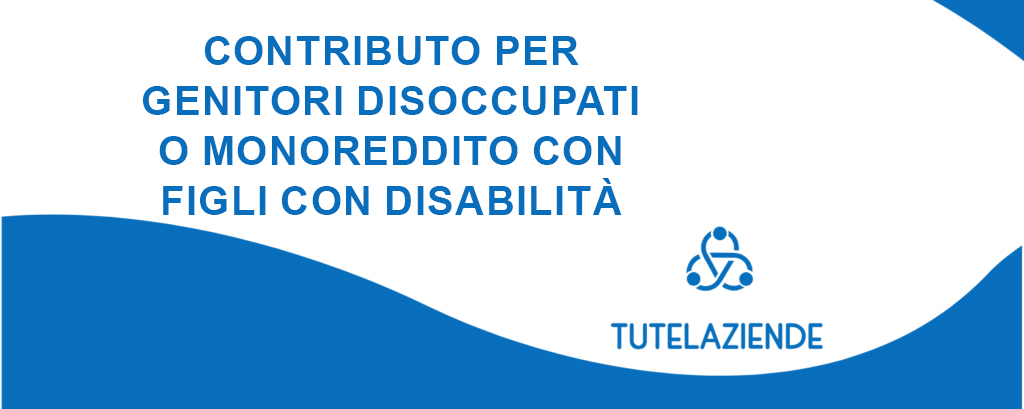 CONTRIBUTO PER GENITORI DISOCCUPATI O MONOREDDITO CON FIGLI CON DISABILITÀ

TUTELAZIENDE